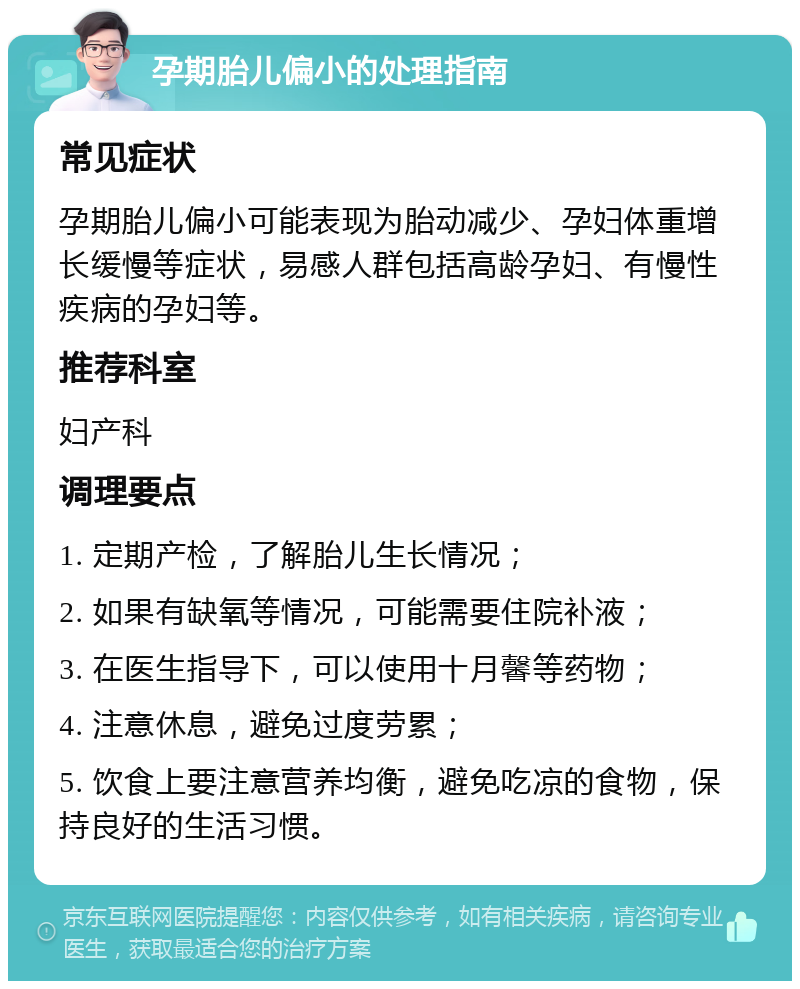 孕期胎儿偏小的处理指南

常见症状

孕期胎儿偏小可能表现为胎动减少、孕妇体重增长缓慢等症状，易感人群包括高龄孕妇、有慢性疾病的孕妇等。

推荐科室

妇产科

调理要点

1. 定期产检，了解胎儿生长情况；

2. 如果有缺氧等情况，可能需要住院补液；

3. 在医生指导下，可以使用十月馨等药物；

4. 注意休息，避免过度劳累；

5. 饮食上要注意营养均衡，避免吃凉的食物，保持良好的生活习惯。

京东互联网医院提醒您：内容仅供参考，如有相关疾病，请咨询专业医生，获取最适合您的治疗方案